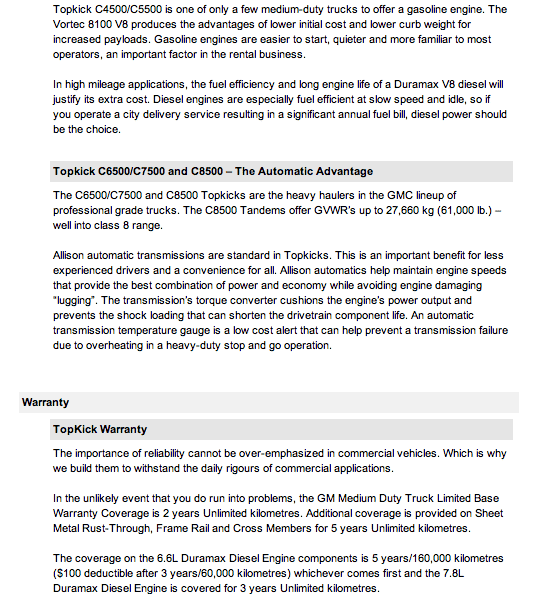 Topkick C4500/C5500 is one of only a few medium-duty trucks to offer a gasoline engine. The Vortec 8100 V8 produces the advantages of lower initial cost and lower curb weight for increased payloads. Gasoline engines are easier to start, quieter and more familiar to most operators, an important factor in the rental business.

In high mileage applications, the fuel efficiency and long engine life of a Duramax V8 diesel will justify its extra cost. Diesel engines are especially fuel efficient at slow speed and idle, so if you operate a city delivery service resulting in a significant annual fuel bill, diesel power should be the choice.

Topkick C6500/C7500 and C8500 – The Automatic Advantage

The C6500/C7500 and C8500 Topkicks are the heavy haulers in the GMC lineup of professional grade trucks. The C8500 Tandems offer GVWR's up to 27,660 kg (61,000 lb.) – well into class 8 range.

Allison automatic transmissions are standard in Topkicks. This is an important benefit for less experienced drivers and a convenience for all. Allison automatics help maintain engine speeds that provide the best combination of power and economy while avoiding engine damaging "lugging". The transmission's torque converter cushions the engine's power output and prevents the shock loading that can shorten the drivetrain component life. An automatic transmission temperature gauge is a low cost alert that can help prevent a transmission failure due to overheating in a heavy-duty stop and go operation.

Warranty

TopKick Warranty

The importance of reliability cannot be over-emphasized in commercial vehicles. Which is why we build them to withstand the daily rigours of commercial applications.

In the unlikely event that you do run into problems, the GM Medium Duty Truck Limited Base Warranty Coverage is 2 years Unlimited kilometres. Additional coverage is provided on Sheet Metal Rust-Through, Frame Rail and Cross Members for 5 years Unlimited kilometres.

The coverage on the 6.6L Duramax Diesel Engine components is 5 years/160,000 kilometres ($100 deductible after 3 years/60,000 kilometres) whichever comes first and the 7.8L Duramax Diesel Engine is covered for 3 years Unlimited kilometres.